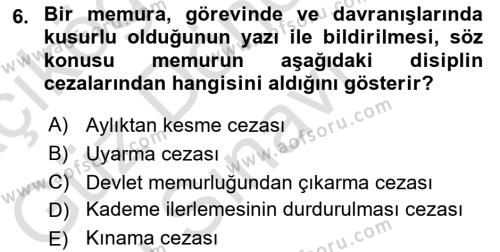 6. Bir memura, görevinde ve davranışlarında kusurlu olduğunun yazı ile bildirilmesi, söz konusu memurun aşağıdaki disiplin cezalarından hangisini aldığını gösterir?

A) Aylıktan kesme cezası
B) Uyarma cezası
C) Devlet memurluğundan çıkarma cezası
D) Kademe ilerlemesinin durdurulması cezası
E) Kınama cezası

www.aofsoru.com